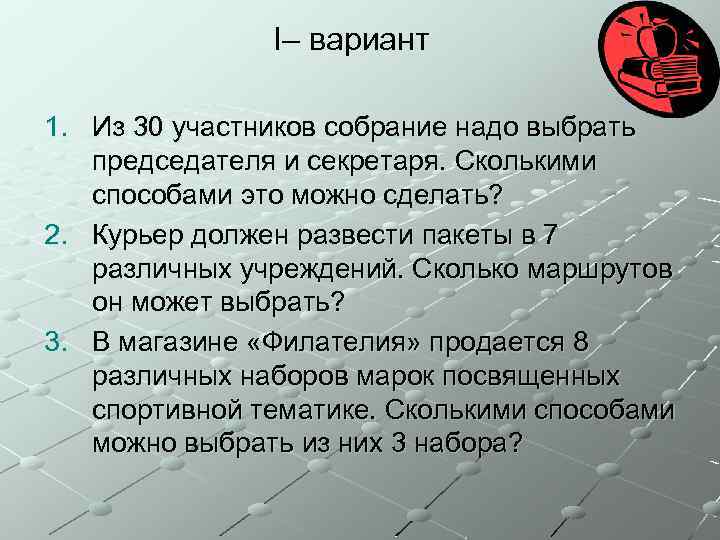 I– вариант

1. Из 30 участников собрание надо выбрать председателя и секретаря. Сколькими способами это можно сделать?
2. Курьер должен развести пакеты в 7 различных учреждений. Сколько маршрутов он может выбрать?
3. В магазине «Филателия» продается 8 различных наборов марок посвященных спортивной тематике. Сколькими способами можно выбрать из них 3 набора?